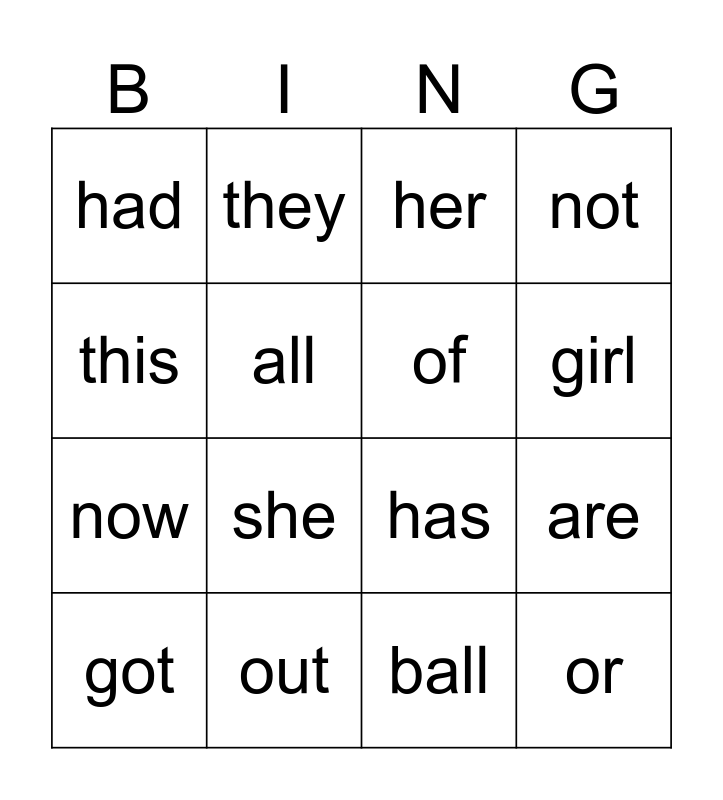 | B | I | N | G |
|---|---|---|---|
| had | they | her | not |
| this | all | of | girl |
| now | she | has | are |
| got | out | ball | or |